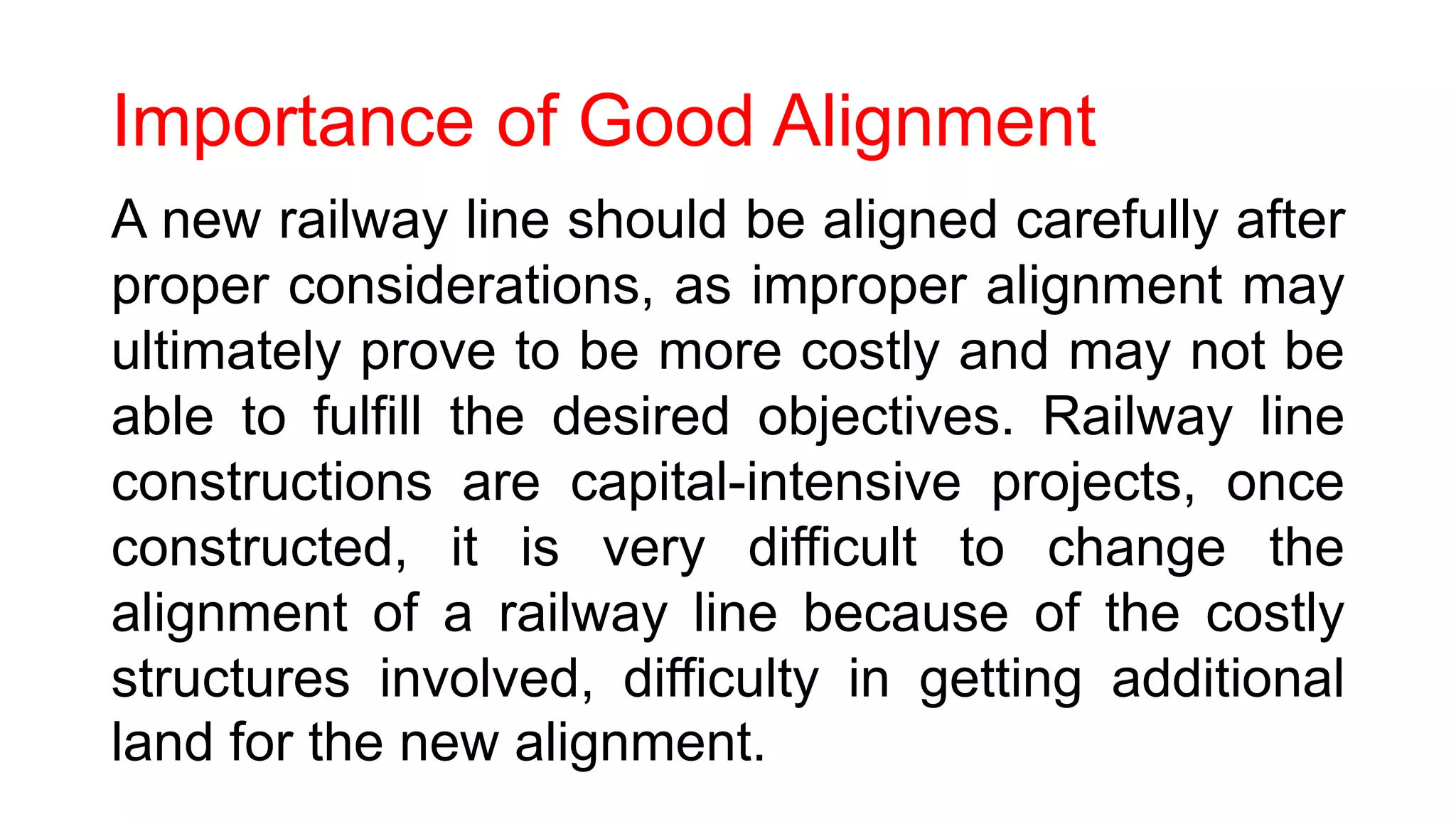 Importance of Good Alignment

A new railway line should be aligned carefully after proper considerations, as improper alignment may ultimately prove to be more costly and may not be able to fulfill the desired objectives. Railway line constructions are capital-intensive projects, once constructed, it is very difficult to change the alignment of a railway line because of the costly structures involved, difficulty in getting additional land for the new alignment.